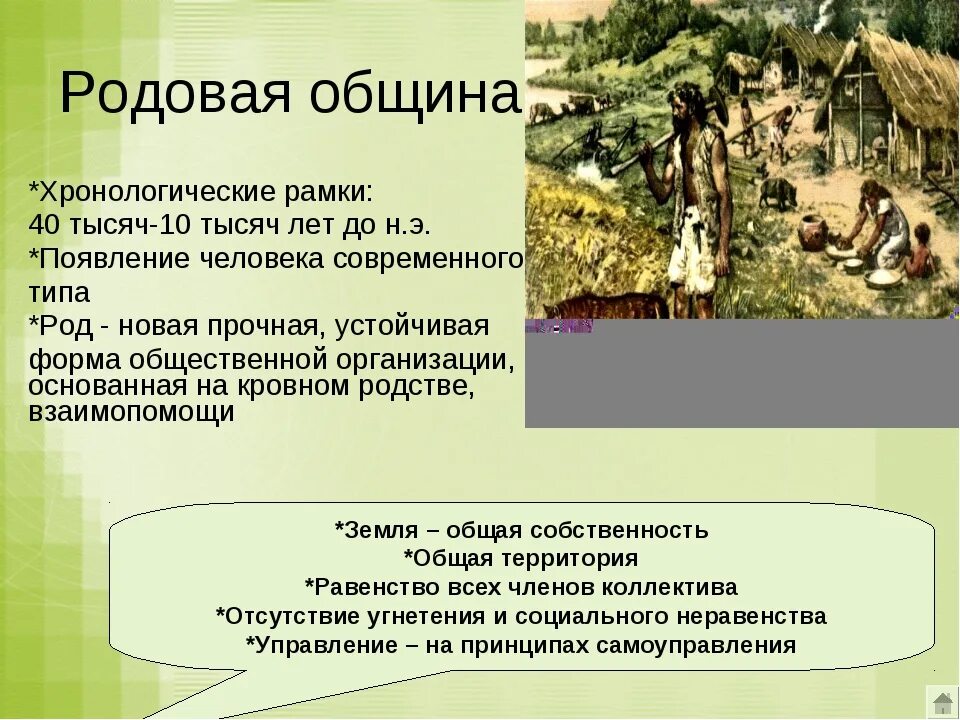 Родовая община

*Хронологические рамки:
40 тысяч-10 тысяч лет до н.э.
*Появление человека современного типа
*Род - новая прочная, устойчивая форма общественной организации, основанная на кровном родстве, взаимопомощи

*Земля – общая собственность
*Общая территория
*Равенство всех членов коллектива
*Отсутствие угнетения и социального неравенства
*Управление – на принципах самоуправления